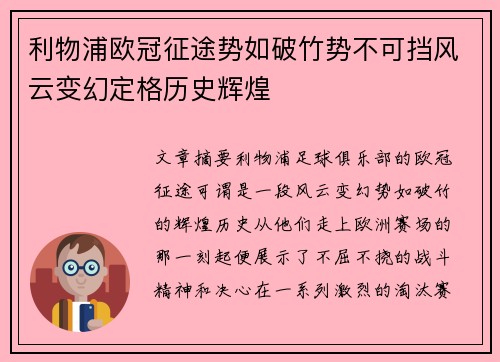 利物浦欧冠征途势如破竹势不可挡风云变幻定格历史辉煌

文章摘要利物浦足球俱乐部的欧冠征途可谓是一段风云变幻势如破竹的辉煌历史从他们走上欧洲赛场的那一刻起便展示了不屈不挠的战斗精神和决心在一系列激烈的淘汰赛